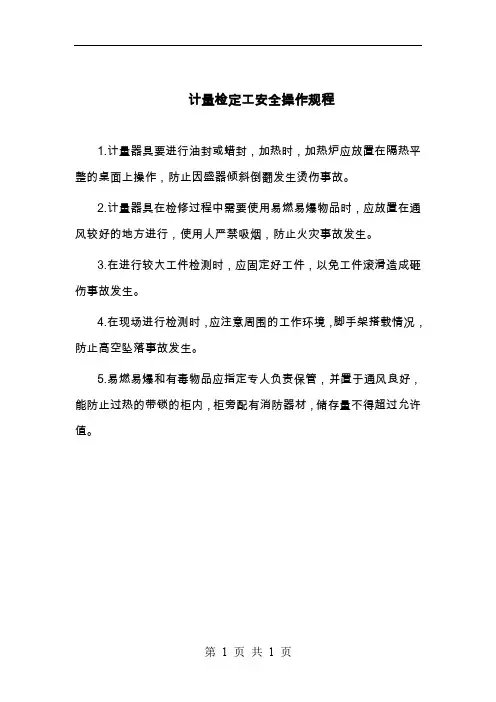 计量检定工安全操作规程

1.计量器具要进行油封或蜡封，加热时，加热炉应放置在隔热平整的桌面上操作，防止因盛器倾斜倒翻发生烫伤事故。

2.计量器具在检修过程中需要使用易燃易爆物品时，应放置在通风较好的地方进行，使用人严禁吸烟，防止火灾事故发生。

3.在进行较大工件检测时，应固定好工件，以免工件滚滑造成砸伤事故发生。

4.在现场进行检测时，应注意周围的工作环境，脚手架搭载情况，防止高空坠落事故发生。

5.易燃易爆和有毒物品应指定专人负责保管，并置于通风良好，能防止过热的带锁的柜内，柜旁配有消防器材，储存量不得超过允许值。

第 1 页 共 1 页